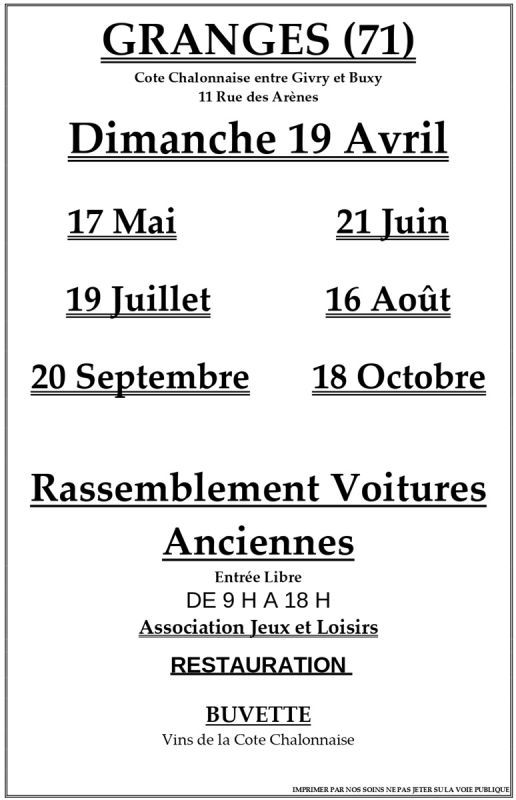 GRANGES (71)

Cote Chalonnaise entre Givry et Buxy
11 Rue des Arènes

Dimanche 19 Avril

17 Mai

21 Juin

19 Juillet

16 Août

20 Septembre

18 Octobre

Rassemblement Voitures Anciennes

Entrée Libre
DE 9 H A 18 H
Association Jeux et Loisirs

RESTAURATION

BUVETTE
Vins de la Cote Chalonnaise

IMPRIMER PAR NOS SOINS NE PAS JETER SU LA VOIE PUBLIQUE